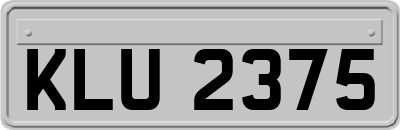 KLU 2375